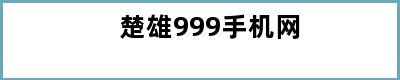 楚雄999手机网